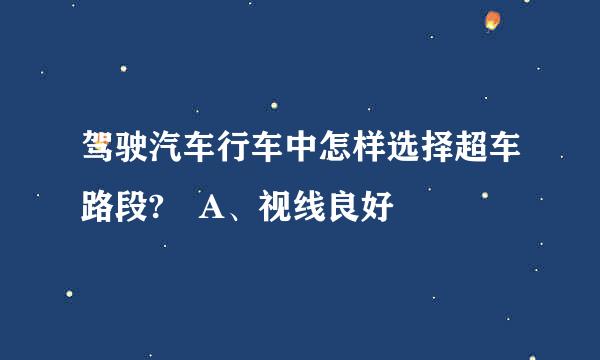 驾驶汽车行车中怎样选择超车路段？ A、视线良好